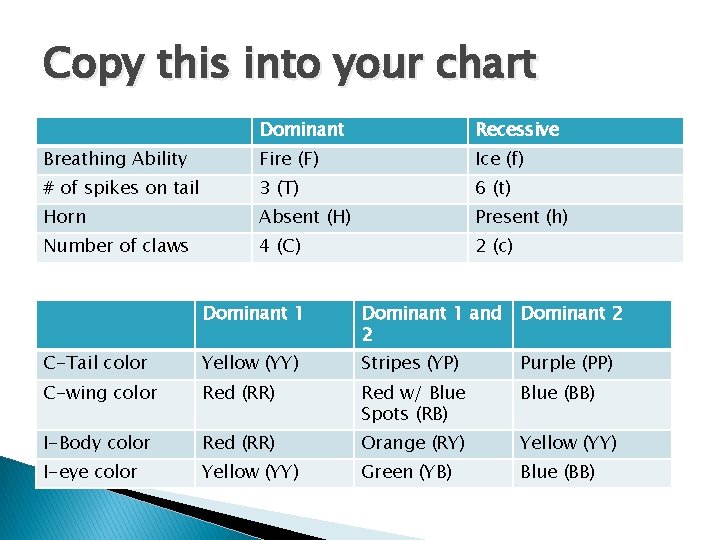 Copy this into your chart

| | Dominant | Recessive |
|---|---|---|
| Breathing Ability | Fire (F) | Ice (f) |
| # of spikes on tail | 3 (T) | 6 (t) |
| Horn | Absent (H) | Present (h) |
| Number of claws | 4 (C) | 2 (c) |

| | Dominant 1 | Dominant 1 and 2 | Dominant 2 |
|---|---|---|---|
| C-Tail color | Yellow (YY) | Stripes (YP) | Purple (PP) |
| C-wing color | Red (RR) | Red w/ Blue Spots (RB) | Blue (BB) |
| I-Body color | Red (RR) | Orange (RY) | Yellow (YY) |
| I-eye color | Yellow (YY) | Green (YB) | Blue (BB) |